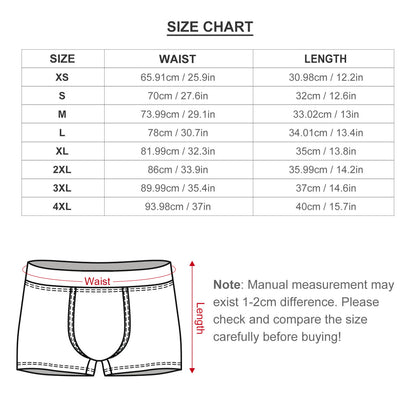 SIZE CHART

| SIZE | WAIST | LENGTH |
|---|---|---|
| XS | 65.91cm / 25.9in | 30.98cm / 12.2in |
| S | 70cm / 27.6in | 32cm / 12.6in |
| M | 73.99cm / 29.1in | 33.02cm / 13in |
| L | 78cm / 30.7in | 34.01cm / 13.4in |
| XL | 81.99cm / 32.3in | 35cm / 13.8in |
| 2XL | 86cm / 33.9in | 35.99cm / 14.2in |
| 3XL | 89.99cm / 35.4in | 37cm / 14.6in |
| 4XL | 93.98cm / 37in | 40cm / 15.7in |

Waist

Length

Note: Manual measurement may exist 1-2cm difference. Please check and compare the size carefully before buying!